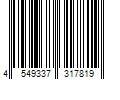 4 549337 317819